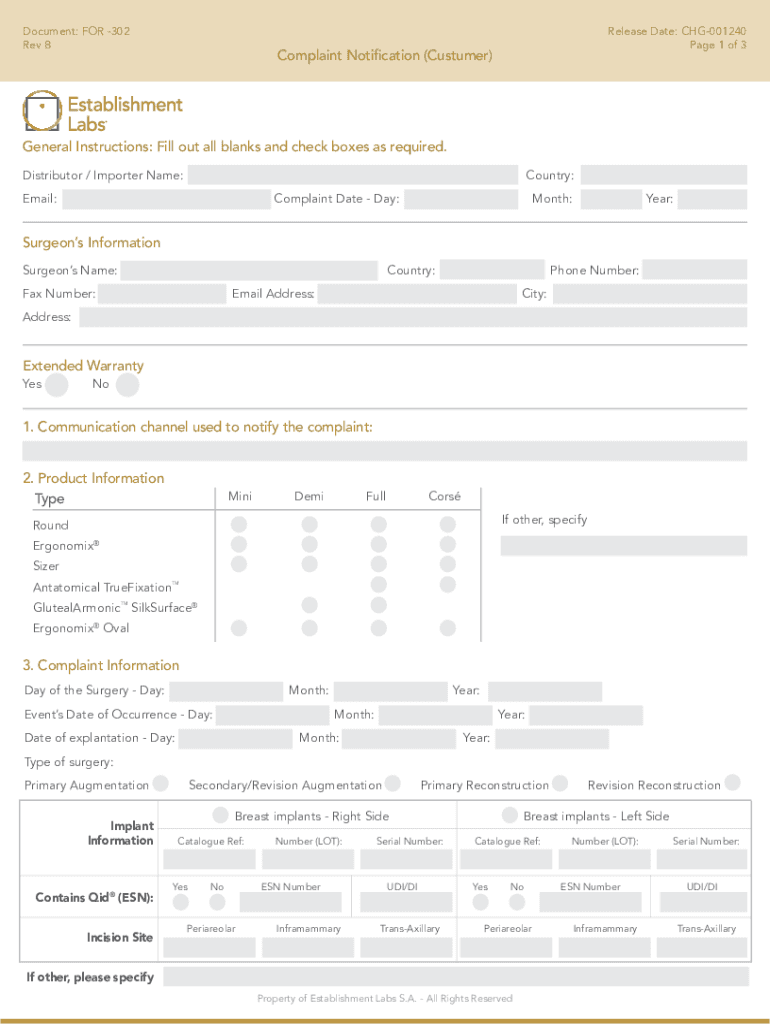 Document: FOR -302
Rev 8

Complaint Notification (Custumer)

Release Date: CHG-001240
Page 1 of 3

Establishment Labs

General Instructions: Fill out all blanks and check boxes as required.

Distributor / Importer Name:
Country:
Email:
Complaint Date - Day:
Month:
Year:

Surgeon's Information

Surgeon's Name:
Country:
Phone Number:
Fax Number:
Email Address:
City:
Address:

Extended Warranty
Yes No

1. Communication channel used to notify the complaint:

2. Product Information

| Type | Mini | Demi | Full | Corsé |
|---|---|---|---|---|
| Round | | | | |
| Ergonomix® | | | | |
| Sizer | | | | |
| Antatomical TrueFixation™ | | | | |
| GlutealArmonic™ SilkSurface® | | | | |
| Ergonomix® Oval | | | | |

If other, specify

3. Complaint Information

Day of the Surgery - Day:
Month:
Year:
Event's Date of Occurrence - Day:
Month:
Year:
Date of explantation - Day:
Month:
Year:
Type of surgery:
Primary Augmentation
Secondary/Revision Augmentation
Primary Reconstruction
Revision Reconstruction

| | Breast implants - Right Side | | | Breast implants - Left Side | | |
|---|---|---|---|---|---|---|
| Implant Information | Catalogue Ref: | Number (LOT): | Serial Number: | Catalogue Ref: | Number (LOT): | Serial Number: |
| Contains Qid® (ESN): | Yes No | ESN Number | UDI/DI | Yes No | ESN Number | UDI/DI |
| Incision Site | Periareolar | Inframammary | Trans-Axillary | Periareolar | Inframammary | Trans-Axillary |

If other, please specify

Property of Establishment Labs S.A. - All Rights Reserved